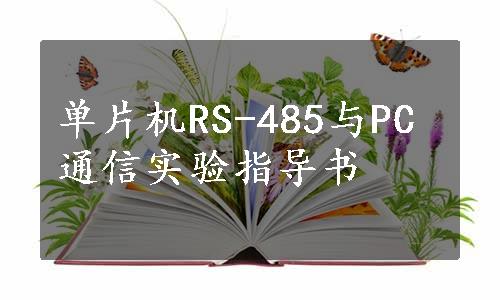 单片机RS-485与PC通信实验指导书